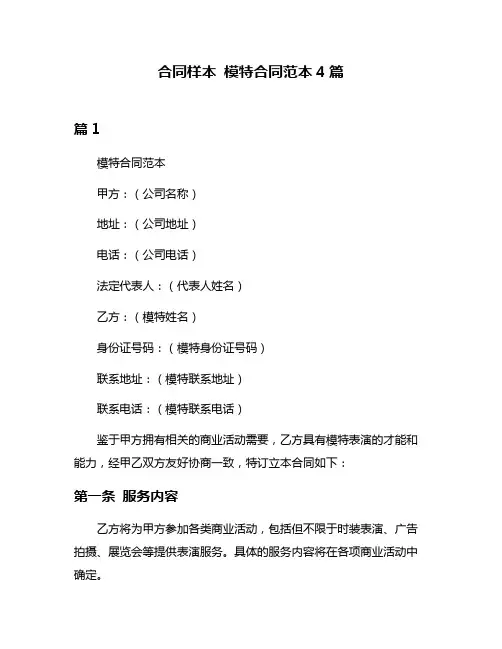 合同样本 模特合同范本 4 篇

篇 1

模特合同范本

甲方：（公司名称）

地址：（公司地址）

电话：（公司电话）

法定代表人：（代表人姓名）

乙方：（模特姓名）

身份证号码：（模特身份证号码）

联系地址：（模特联系地址）

联系电话：（模特联系电话）

鉴于甲方拥有相关的商业活动需要，乙方具有模特表演的才能和能力，经甲乙双方友好协商一致，特订立本合同如下：

第一条 服务内容

乙方将为甲方参加各类商业活动，包括但不限于时装表演、广告拍摄、展览会等提供表演服务。具体的服务内容将在各项商业活动中确定。